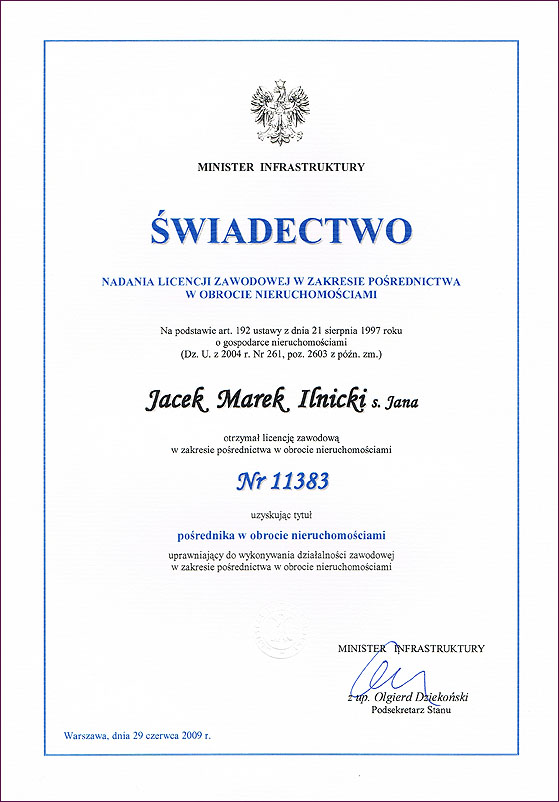 MINISTER INFRASTRUKTURY

ŚWIADECTWO

NADANIA LICENCJI ZAWODOWEJ W ZAKRESIE POŚREDNICTWA W OBROCIE NIERUCHOMOŚCIAMI

Na podstawie art. 192 ustawy z dnia 21 sierpnia 1997 roku o gospodarce nieruchomościami (Dz. U. z 2004 r. Nr 261, poz. 2603 z późn. zm.)

Jacek Marek Ilnicki s. Jana

otrzymał licencję zawodową w zakresie pośrednictwa w obrocie nieruchomościami

Nr 11383

uzyskując tytuł

pośrednika w obrocie nieruchomościami

uprawniający do wykonywania działalności zawodowej w zakresie pośrednictwa w obrocie nieruchomościami

MINISTER INFRASTRUKTURY

z up. Olgierd Dziekoński
Podsekretarz Stanu

Warszawa, dnia 29 czerwca 2009 r.